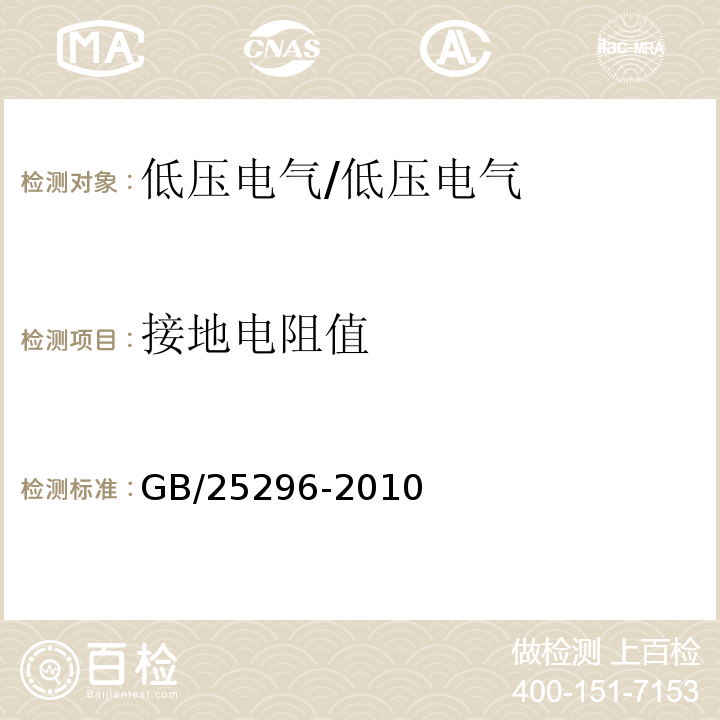 MA CNAS AC ilac-MRA

检测对象：低压电气/低压电气

检测项目：接地电阻值

检测标准：GB/25296-2010

百检
Baijiantest.com

做检测 上百检
400-151-7153